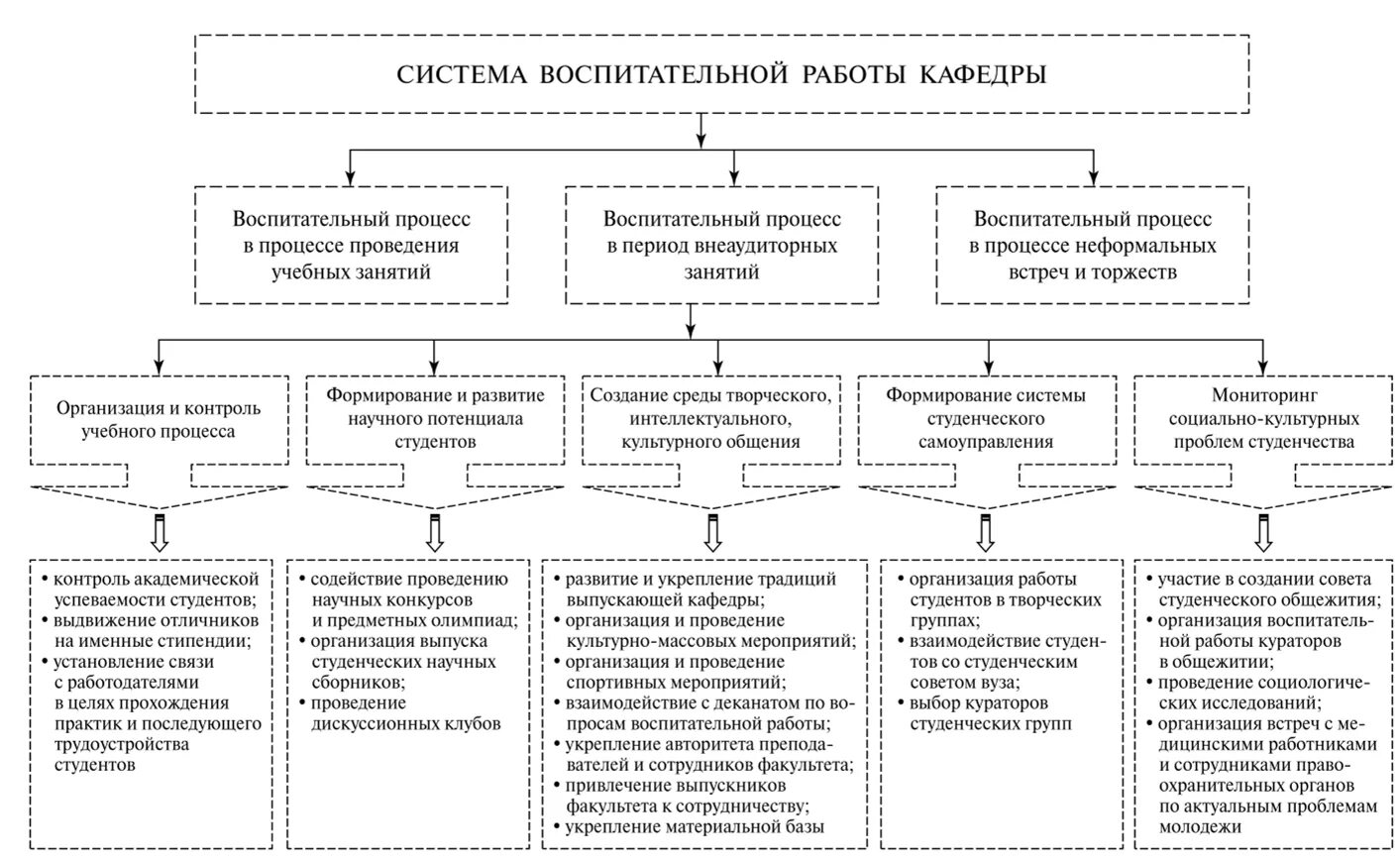 СИСТЕМА ВОСПИТАТЕЛЬНОЙ РАБОТЫ КАФЕДРЫ

Воспитательный процесс в процессе проведения учебных занятий

Воспитательный процесс в период внеаудиторных занятий

Воспитательный процесс в процессе неформальных встреч и торжеств

Организация и контроль учебного процесса

Формирование и развитие научного потенциала студентов

Создание среды творческого, интеллектуального, культурного общения

Формирование системы студенческого самоуправления

Мониторинг социально-культурных проблем студенчества

• контроль академической успеваемости студентов;
• выдвижение отличников на именные стипендии;
• установление связи с работодателями в целях прохождения практик и последующего трудоустройства студентов

• содействие проведению научных конкурсов и предметных олимпиад;
• организация выпуска студенческих научных сборников;
• проведение дискуссионных клубов

• развитие и укрепление традиций выпускающей кафедры;
• организация и проведение культурно-массовых мероприятий;
• организация и проведение спортивных мероприятий;
• взаимодействие с деканатом по вопросам воспитательной работы;
• укрепление авторитета преподавателей и сотрудников факультета;
• привлечение выпускников факультета к сотрудничеству;
• укрепление материальной базы

• организация работы студентов в творческих группах;
• взаимодействие студентов со студенческим советом вуза;
• выбор кураторов студенческих групп

• участие в создании совета студенческого общежития;
• организация воспитательной работы кураторов в общежитии;
• проведение социологических исследований;
• организация встреч с медицинскими работниками и сотрудниками правоохранительных органов по актуальным проблемам молодежи